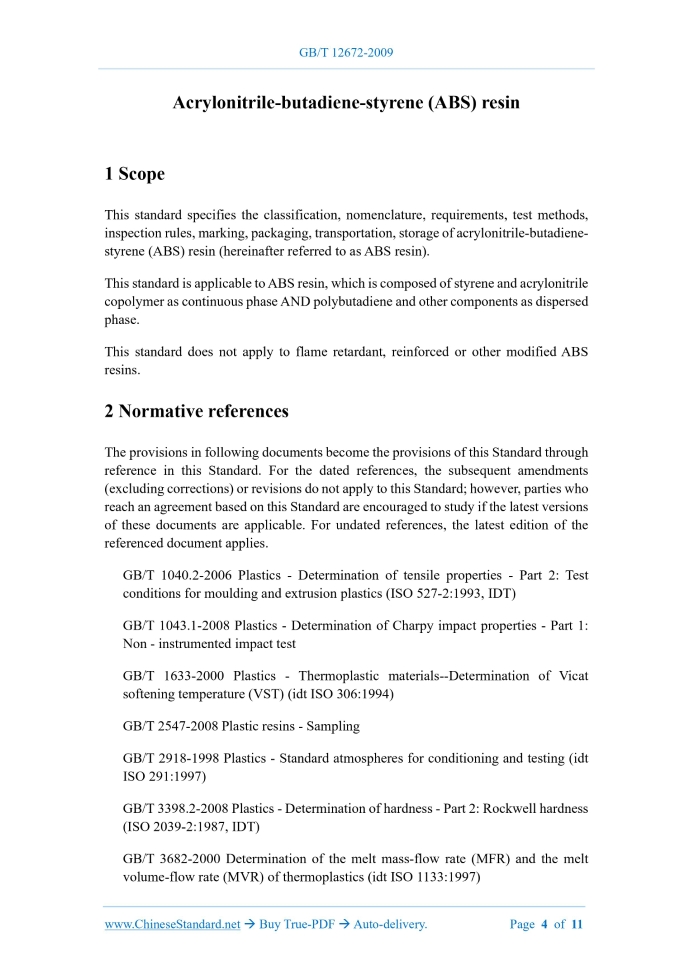 GB/T 12672-2009

Acrylonitrile-butadiene-styrene (ABS) resin

1 Scope

This standard specifies the classification, nomenclature, requirements, test methods, inspection rules, marking, packaging, transportation, storage of acrylonitrile-butadiene-styrene (ABS) resin (hereinafter referred to as ABS resin).

This standard is applicable to ABS resin, which is composed of styrene and acrylonitrile copolymer as continuous phase AND polybutadiene and other components as dispersed phase.

This standard does not apply to flame retardant, reinforced or other modified ABS resins.

2 Normative references

The provisions in following documents become the provisions of this Standard through reference in this Standard. For the dated references, the subsequent amendments (excluding corrections) or revisions do not apply to this Standard; however, parties who reach an agreement based on this Standard are encouraged to study if the latest versions of these documents are applicable. For undated references, the latest edition of the referenced document applies.

GB/T 1040.2-2006 Plastics - Determination of tensile properties - Part 2: Test conditions for moulding and extrusion plastics (ISO 527-2:1993, IDT)

GB/T 1043.1-2008 Plastics - Determination of Charpy impact properties - Part 1: Non - instrumented impact test

GB/T 1633-2000 Plastics - Thermoplastic materials--Determination of Vicat softening temperature (VST) (idt ISO 306:1994)

GB/T 2547-2008 Plastic resins - Sampling

GB/T 2918-1998 Plastics - Standard atmospheres for conditioning and testing (idt ISO 291:1997)

GB/T 3398.2-2008 Plastics - Determination of hardness - Part 2: Rockwell hardness (ISO 2039-2:1987, IDT)

GB/T 3682-2000 Determination of the melt mass-flow rate (MFR) and the melt volume-flow rate (MVR) of thermoplastics (idt ISO 1133:1997)

www.ChineseStandard.net → Buy True-PDF → Auto-delivery. Page 4 of 11